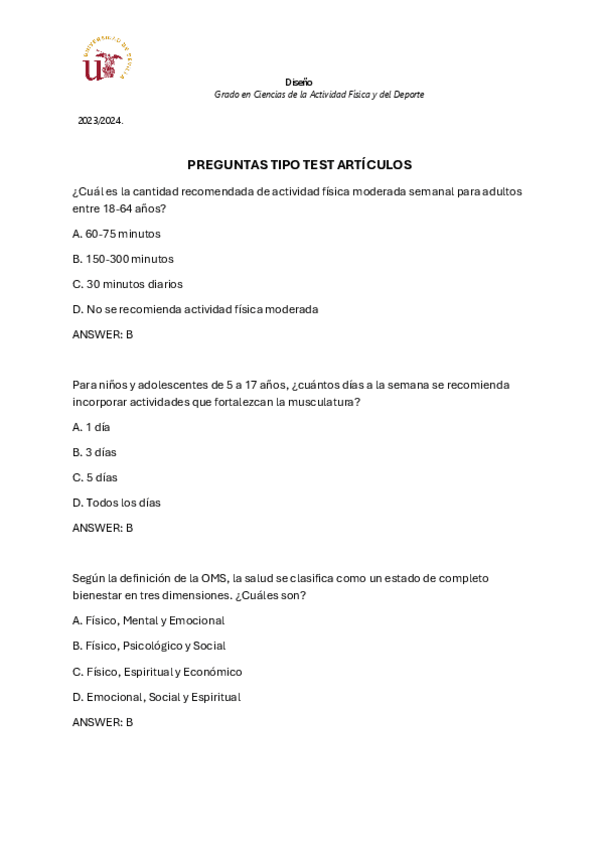 UNIVERSIDAD DE SEVILLA

Diseño
Grado en Ciencias de la Actividad Física y del Deporte

2023/2024.

PREGUNTAS TIPO TEST ARTÍCULOS

¿Cuál es la cantidad recomendada de actividad física moderada semanal para adultos entre 18-64 años?

A. 60-75 minutos

B. 150-300 minutos

C. 30 minutos diarios

D. No se recomienda actividad física moderada

ANSWER: B

Para niños y adolescentes de 5 a 17 años, ¿cuántos días a la semana se recomienda incorporar actividades que fortalezcan la musculatura?

A. 1 día

B. 3 días

C. 5 días

D. Todos los días

ANSWER: B

Según la definición de la OMS, la salud se clasifica como un estado de completo bienestar en tres dimensiones. ¿Cuáles son?

A. Físico, Mental y Emocional

B. Físico, Psicológico y Social

C. Físico, Espiritual y Económico

D. Emocional, Social y Espiritual

ANSWER: B